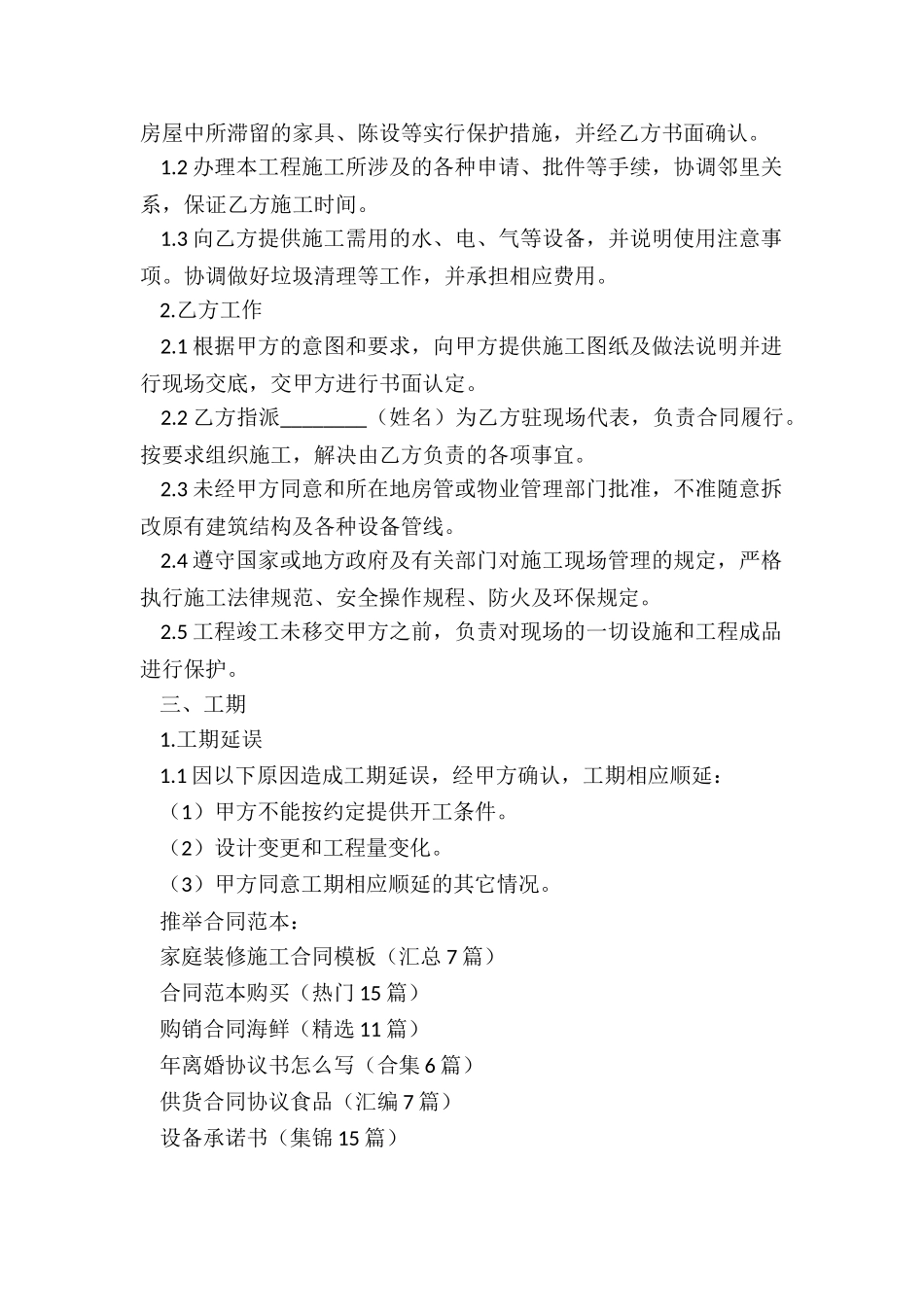 房屋中所滞留的家具、陈设等实行保护措施，并经乙方书面确认。

1.2 办理本工程施工所涉及的各种申请、批件等手续，协调邻里关系，保证乙方施工时间。

1.3 向乙方提供施工需用的水、电、气等设备，并说明使用注意事项。协调做好垃圾清理等工作，并承担相应费用。

2.乙方工作

2.1 根据甲方的意图和要求，向甲方提供施工图纸及做法说明并进行现场交底，交甲方进行书面认定。

2.2 乙方指派________（姓名）为乙方驻现场代表，负责合同履行。按要求组织施工，解决由乙方负责的各项事宜。

2.3 未经甲方同意和所在地房管或物业管理部门批准，不准随意拆改原有建筑结构及各种设备管线。

2.4 遵守国家或地方政府及有关部门对施工现场管理的规定，严格执行施工法律规范、安全操作规程、防火及环保规定。

2.5 工程竣工未移交甲方之前，负责对现场的一切设施和工程成品进行保护。

三、工期

1.工期延误

1.1 因以下原因造成工期延误，经甲方确认，工期相应顺延：

（1）甲方不能按约定提供开工条件。

（2）设计变更和工程量变化。

（3）甲方同意工期相应顺延的其它情况。

推举合同范本：

家庭装修施工合同模板（汇总 7 篇）

合同范本购买（热门 15 篇）

购销合同海鲜（精选 11 篇）

年离婚协议书怎么写（合集 6 篇）

供货合同协议食品（汇编 7 篇）

设备承诺书（集锦 15 篇）